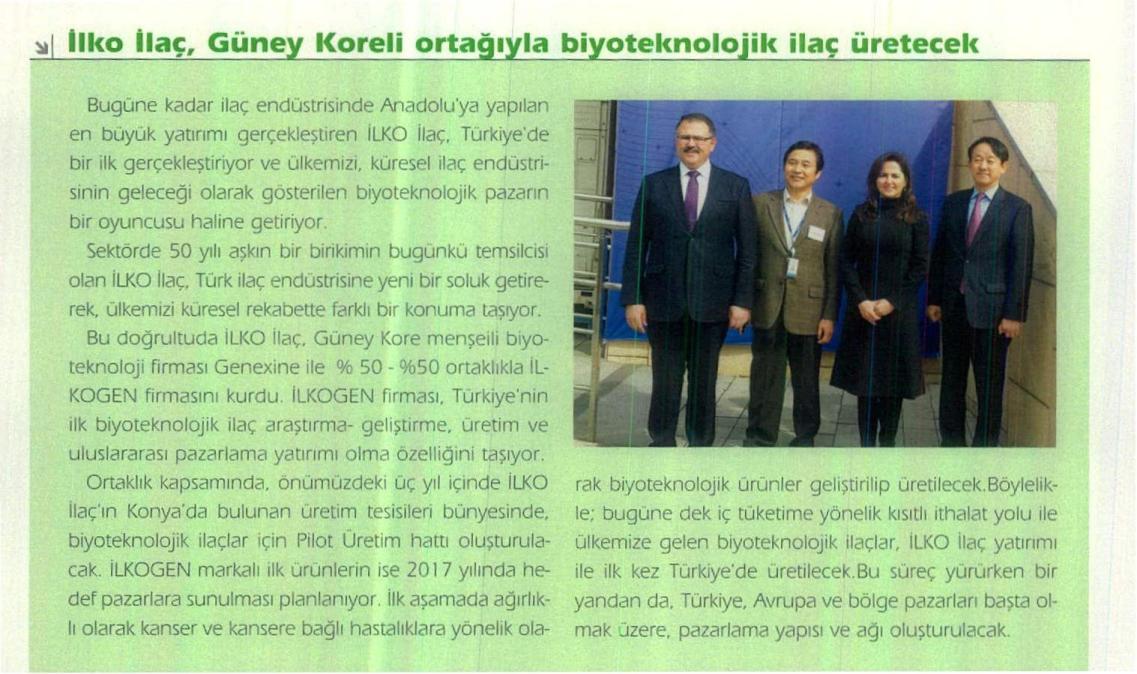 İlko İlaç, Güney Koreli ortağıyla biyoteknolojik ilaç üretecek

Bugüne kadar ilaç endüstrisinde Anadolu'ya yapılan en büyük yatırımı gerçekleştiren İLKO İlaç, Türkiye'de bir ilk gerçekleştiriyor ve ülkemizi, küresel ilaç endüstrisinin geleceği olarak gösterilen biyoteknolojik pazarın bir oyuncusu haline getiriyor.

Sektörde 50 yılı aşkın bir birikimin bugünkü temsilcisi olan İLKO İlaç, Türk ilaç endüstrisine yeni bir soluk getirerek, ülkemizi küresel rekabette farklı bir konuma taşıyor.

Bu doğrultuda İLKO İlaç, Güney Kore menşeili biyoteknoloji firması Genexine ile % 50 - %50 ortaklıkla İLKOGEN firmasını kurdu. İLKOGEN firması, Türkiye'nin ilk biyoteknolojik ilaç araştırma- geliştirme, üretim ve uluslararası pazarlama yatırımı olma özelliğini taşıyor.

Ortaklık kapsamında, önümüzdeki üç yıl içinde İLKO İlaç'ın Konya'da bulunan üretim tesisileri bünyesinde, biyoteknolojik ilaçlar için Pilot Üretim hattı oluşturulacak. İLKOGEN markalı ilk ürünlerin ise 2017 yılında hedef pazarlara sunulması planlanıyor. İlk aşamada ağırlıklı olarak kanser ve kansere bağlı hastalıklara yönelik olarak biyoteknolojik ürünler geliştirilip üretilecek.Böylelikle; bugüne dek iç tüketime yönelik kısıtlı ithalat yolu ile ülkemize gelen biyoteknolojik ilaçlar, İLKO İlaç yatırımı ile ilk kez Türkiye'de üretilecek.Bu süreç yürürken bir yandan da, Türkiye, Avrupa ve bölge pazarları başta olmak üzere, pazarlama yapısı ve ağı oluşturulacak.